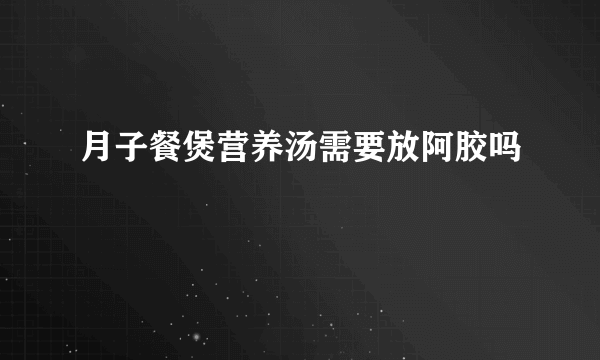 月子餐煲营养汤需要放阿胶吗